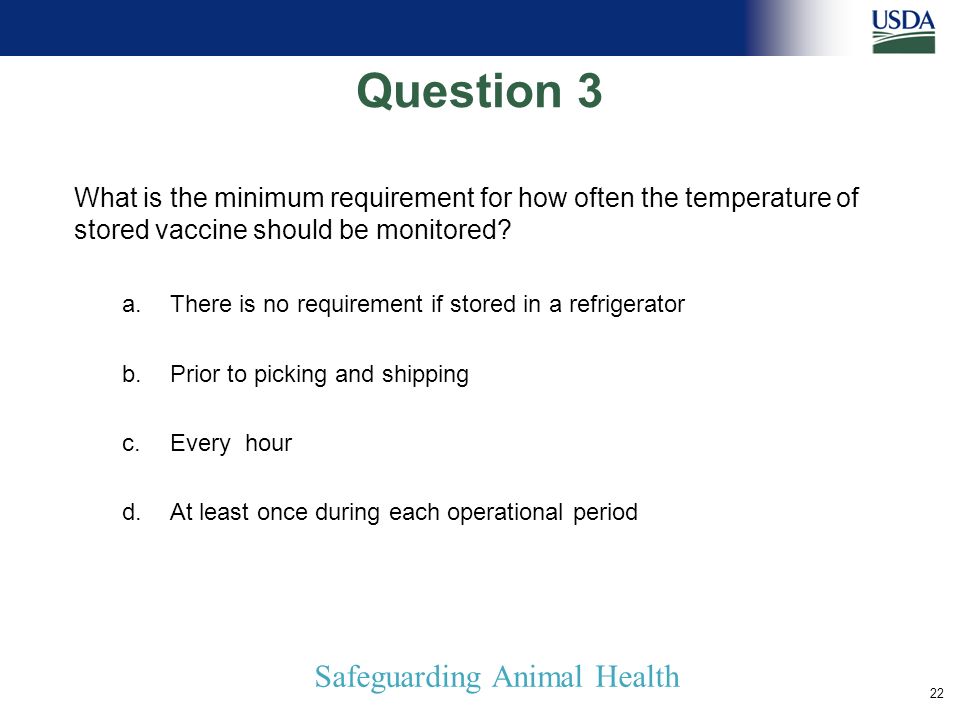 USDA

Question 3

What is the minimum requirement for how often the temperature of stored vaccine should be monitored?

a. There is no requirement if stored in a refrigerator

b. Prior to picking and shipping

c. Every hour

d. At least once during each operational period

Safeguarding Animal Health

22